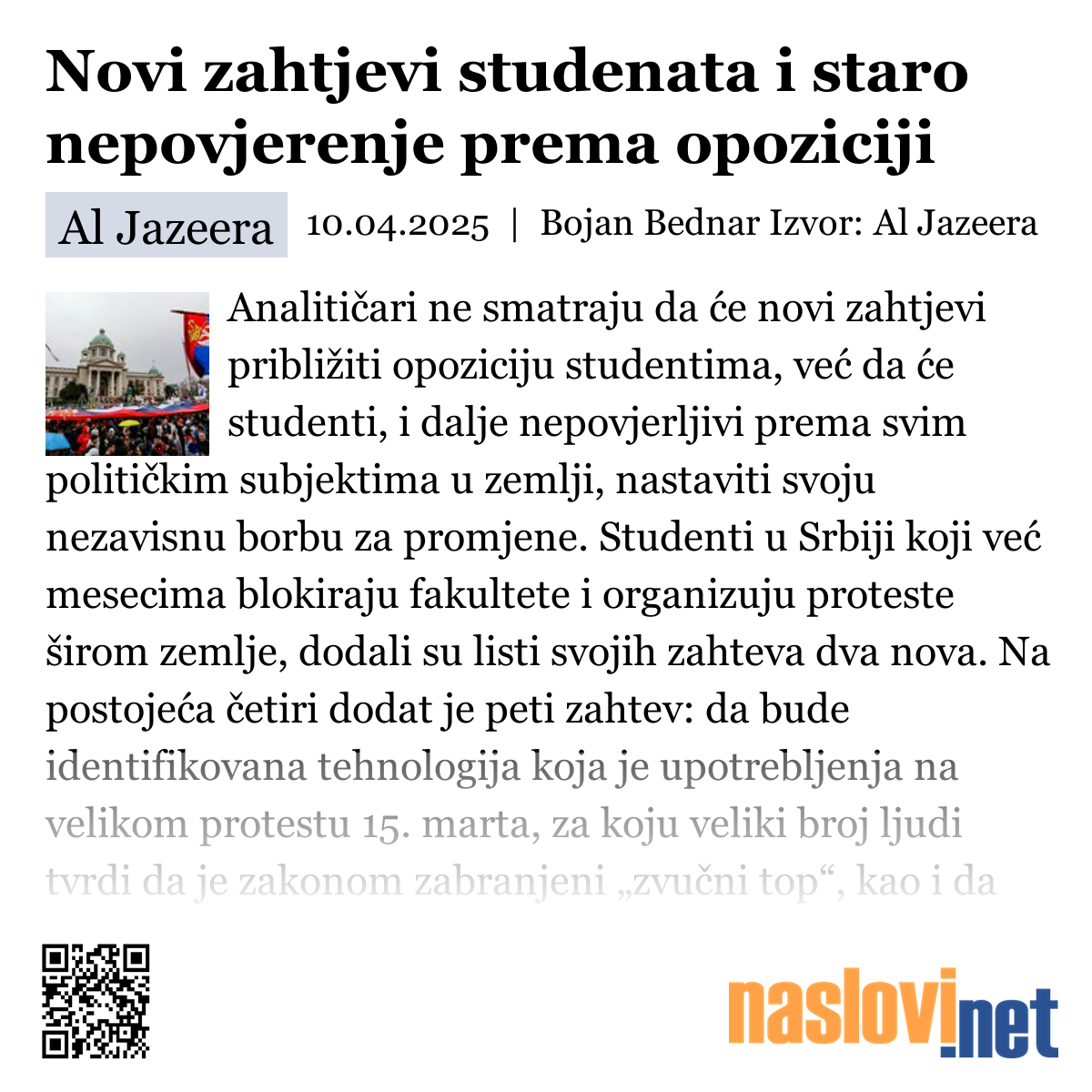 Novi zahtjevi studenata i staro nepovjerenje prema opoziciji

Al Jazeera 10.04.2025 | Bojan Bednar Izvor: Al Jazeera

Analitičari ne smatraju da će novi zahtjevi približiti opoziciju studentima, već da će studenti, i dalje nepovjerljivi prema svim političkim subjektima u zemlji, nastaviti svoju nezavisnu borbu za promjene. Studenti u Srbiji koji već mesecima blokiraju fakultete i organizuju proteste širom zemlje, dodali su listi svojih zahteva dva nova. Na postojeća četiri dodat je peti zahtev: da bude identifikovana tehnologija koja je upotrebljenja na velikom protestu 15. marta, za koju veliki broj ljudi tvrdi da je zakonom zabranjeni „zvučni top“, kao i da

naslovi.net